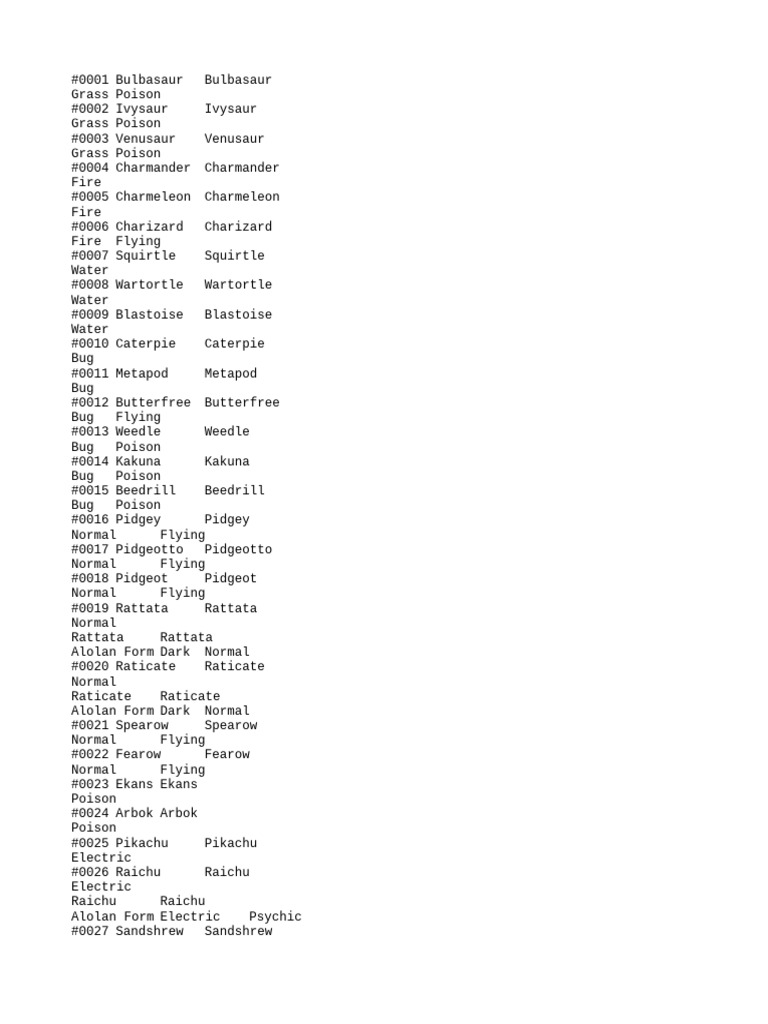 #0001 Bulbasaur   Bulbasaur
Grass Poison
#0002 Ivysaur     Ivysaur
Grass Poison
#0003 Venusaur    Venusaur
Grass Poison
#0004 Charmander  Charmander
Fire
#0005 Charmeleon  Charmeleon
Fire
#0006 Charizard   Charizard
Fire  Flying
#0007 Squirtle    Squirtle
Water
#0008 Wartortle   Wartortle
Water
#0009 Blastoise   Blastoise
Water
#0010 Caterpie    Caterpie
Bug
#0011 Metapod     Metapod
Bug
#0012 Butterfree  Butterfree
Bug   Flying
#0013 Weedle      Weedle
Bug   Poison
#0014 Kakuna      Kakuna
Bug   Poison
#0015 Beedrill    Beedrill
Bug   Poison
#0016 Pidgey      Pidgey
Normal      Flying
#0017 Pidgeotto   Pidgeotto
Normal      Flying
#0018 Pidgeot     Pidgeot
Normal      Flying
#0019 Rattata     Rattata
Normal
Rattata     Rattata
Alolan Form Dark  Normal
#0020 Raticate    Raticate
Normal
Raticate    Raticate
Alolan Form Dark  Normal
#0021 Spearow     Spearow
Normal      Flying
#0022 Fearow      Fearow
Normal      Flying
#0023 Ekans Ekans
Poison
#0024 Arbok Arbok
Poison
#0025 Pikachu     Pikachu
Electric
#0026 Raichu      Raichu
Electric
Raichu      Raichu
Alolan Form Electric    Psychic
#0027 Sandshrew   Sandshrew